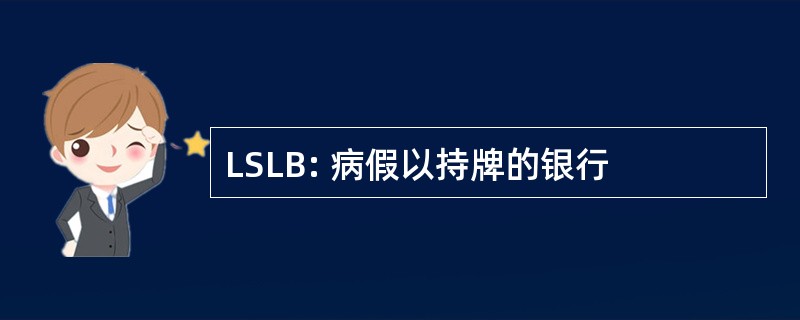 LSLB: 病假以持牌的银行